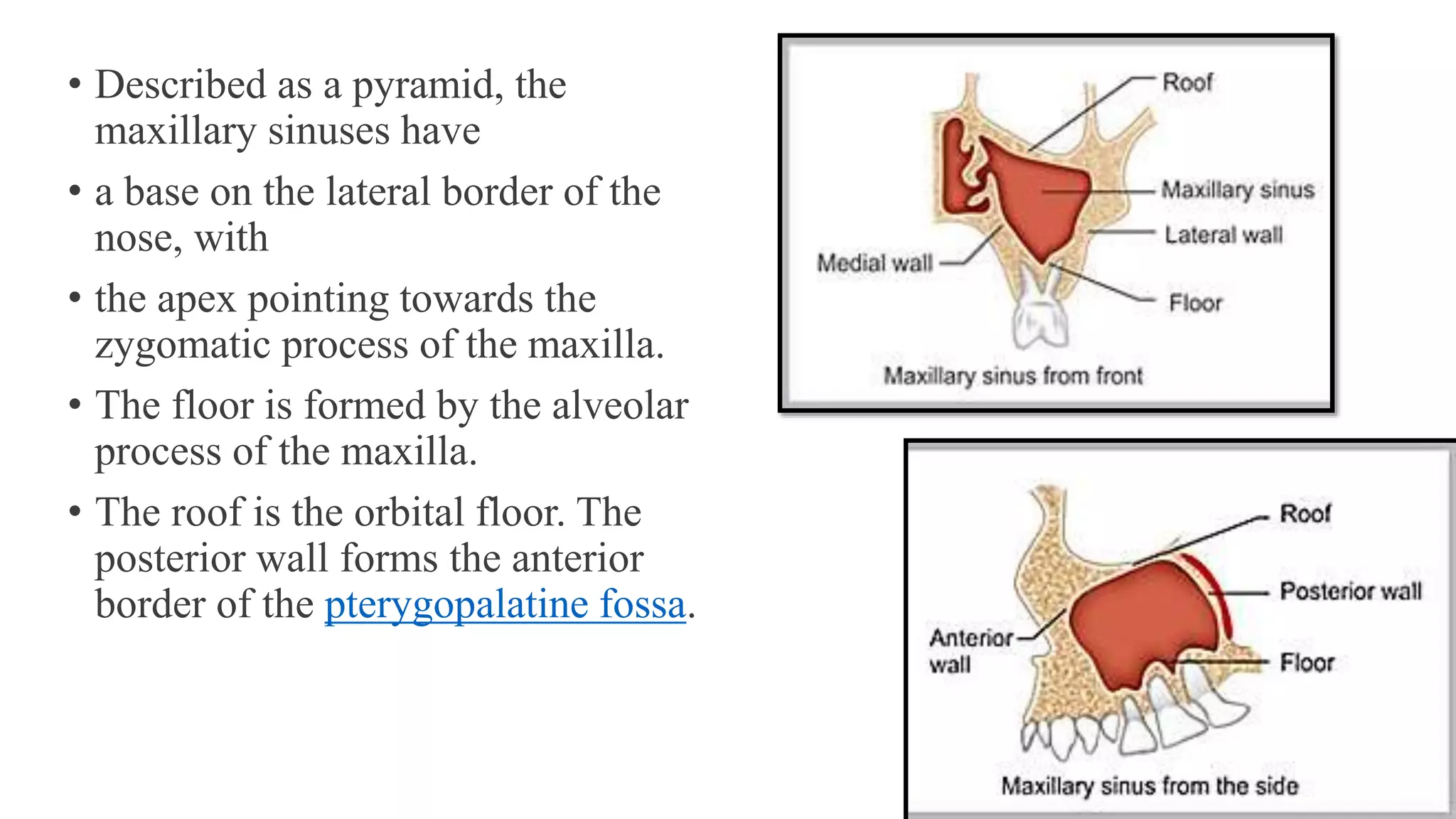 • Described as a pyramid, the maxillary sinuses have

• a base on the lateral border of the nose, with

• the apex pointing towards the zygomatic process of the maxilla.

• The floor is formed by the alveolar process of the maxilla.

• The roof is the orbital floor. The posterior wall forms the anterior border of the pterygopalatine fossa.

Roof
Maxillary sinus
Lateral wall
Medial wall
Floor
Maxillary sinus from front

Roof
Posterior wall
Anterior wall
Floor
Maxillary sinus from the side